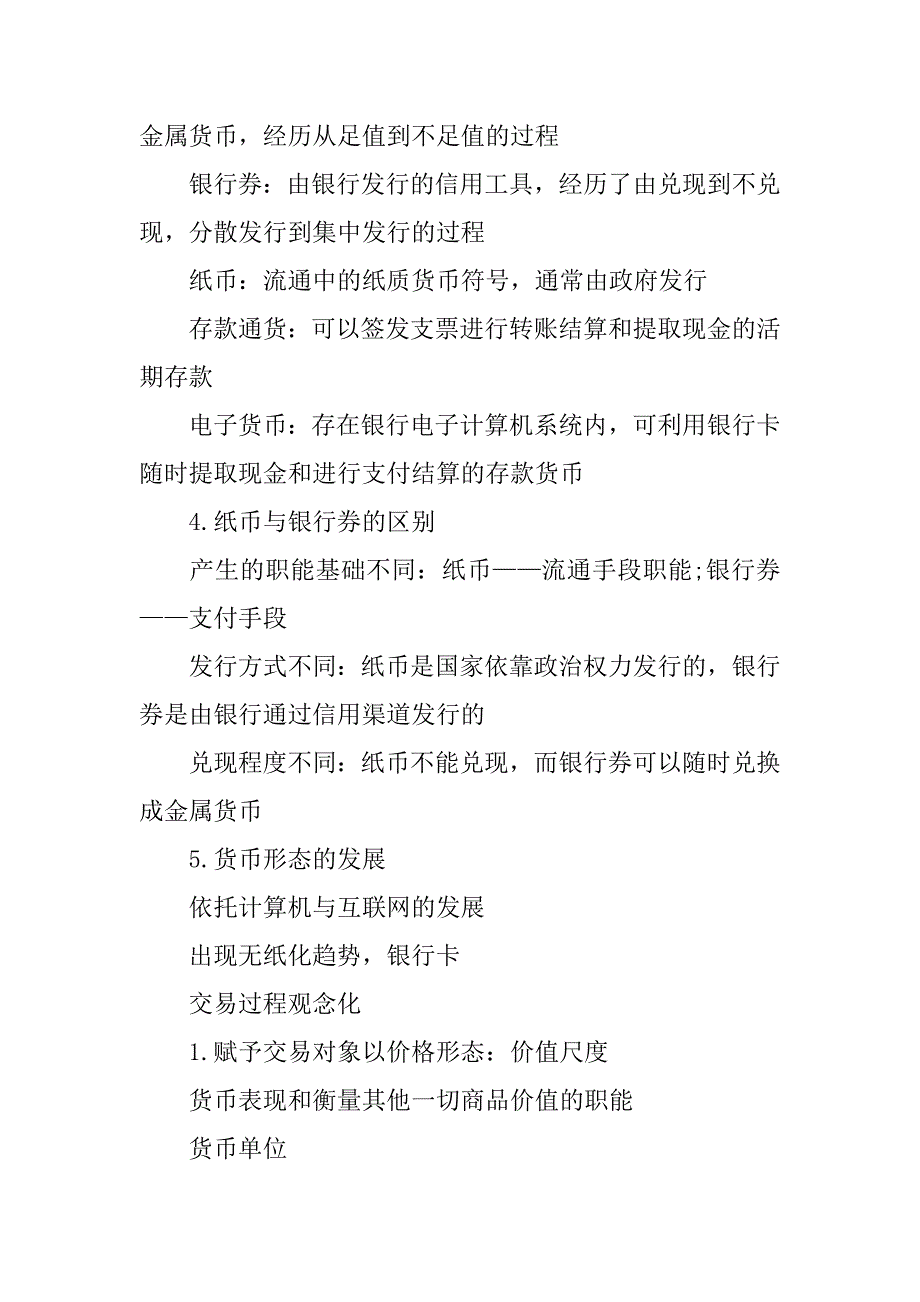 金属货币，经历从足值到不足值的过程

银行券：由银行发行的信用工具，经历了由兑现到不兑现，分散发行到集中发行的过程

纸币：流通中的纸质货币符号，通常由政府发行

存款通货：可以签发支票进行转账结算和提取现金的活期存款

电子货币：存在银行电子计算机系统内，可利用银行卡随时提取现金和进行支付结算的存款货币

4.纸币与银行券的区别

产生的职能基础不同：纸币——流通手段职能;银行券——支付手段

发行方式不同：纸币是国家依靠政治权力发行的，银行券是由银行通过信用渠道发行的

兑现程度不同：纸币不能兑现，而银行券可以随时兑换成金属货币

5.货币形态的发展

依托计算机与互联网的发展

出现无纸化趋势，银行卡

交易过程观念化

1.赋予交易对象以价格形态：价值尺度

货币表现和衡量其他一切商品价值的职能

货币单位